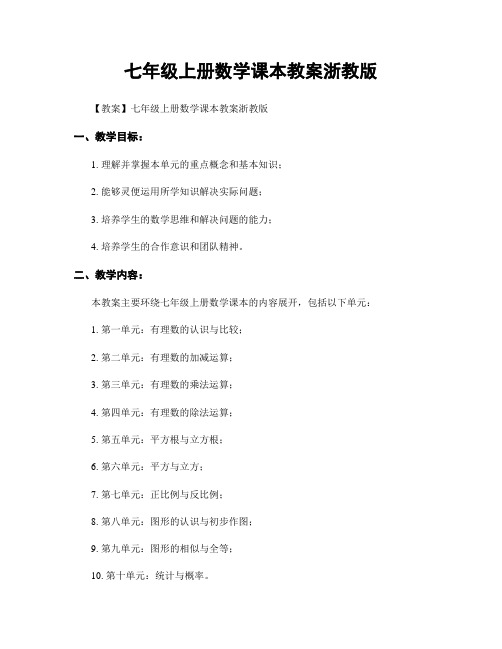 七年级上册数学课本教案浙教版

【教案】七年级上册数学课本教案浙教版

一、教学目标：

1. 理解并掌握本单元的重点概念和基本知识；

2. 能够灵便运用所学知识解决实际问题；

3. 培养学生的数学思维和解决问题的能力；

4. 培养学生的合作意识和团队精神。

二、教学内容：

本教案主要环绕七年级上册数学课本的内容展开，包括以下单元：

1. 第一单元：有理数的认识与比较；

2. 第二单元：有理数的加减运算；

3. 第三单元：有理数的乘法运算；

4. 第四单元：有理数的除法运算；

5. 第五单元：平方根与立方根；

6. 第六单元：平方与立方；

7. 第七单元：正比例与反比例；

8. 第八单元：图形的认识与初步作图；

9. 第九单元：图形的相似与全等；

10. 第十单元：统计与概率。